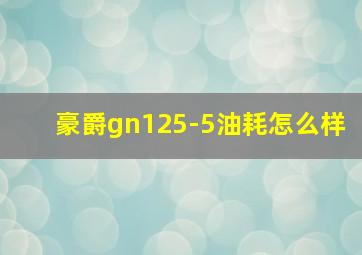 豪爵gn125-5油耗怎么样